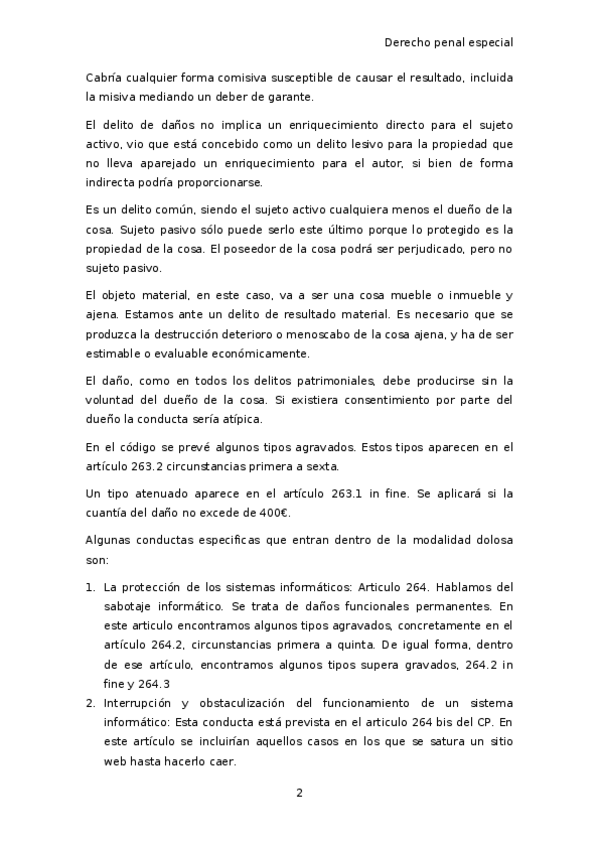 Derecho penal especial

Cabría cualquier forma comisiva susceptible de causar el resultado, incluida la misiva mediando un deber de garante.

El delito de daños no implica un enriquecimiento directo para el sujeto activo, vio que está concebido como un delito lesivo para la propiedad que no lleva aparejado un enriquecimiento para el autor, si bien de forma indirecta podría proporcionarse.

Es un delito común, siendo el sujeto activo cualquiera menos el dueño de la cosa. Sujeto pasivo sólo puede serlo este último porque lo protegido es la propiedad de la cosa. El poseedor de la cosa podrá ser perjudicado, pero no sujeto pasivo.

El objeto material, en este caso, va a ser una cosa mueble o inmueble y ajena. Estamos ante un delito de resultado material. Es necesario que se produzca la destrucción deterioro o menoscabo de la cosa ajena, y ha de ser estimable o evaluable económicamente.

El daño, como en todos los delitos patrimoniales, debe producirse sin la voluntad del dueño de la cosa. Si existiera consentimiento por parte del dueño la conducta sería atípica.

En el código se prevé algunos tipos agravados. Estos tipos aparecen en el artículo 263.2 circunstancias primera a sexta.

Un tipo atenuado aparece en el artículo 263.1 in fine. Se aplicará si la cuantía del daño no excede de 400€.

Algunas conductas especificas que entran dentro de la modalidad dolosa son:

1. La protección de los sistemas informáticos: Articulo 264. Hablamos del sabotaje informático. Se trata de daños funcionales permanentes. En este articulo encontramos algunos tipos agravados, concretamente en el artículo 264.2, circunstancias primera a quinta. De igual forma, dentro de ese artículo, encontramos algunos tipos supera gravados, 264.2 in fine y 264.3
2. Interrupción y obstaculización del funcionamiento de un sistema informático: Esta conducta está prevista en el articulo 264 bis del CP. En este artículo se incluirían aquellos casos en los que se satura un sitio web hasta hacerlo caer.

2